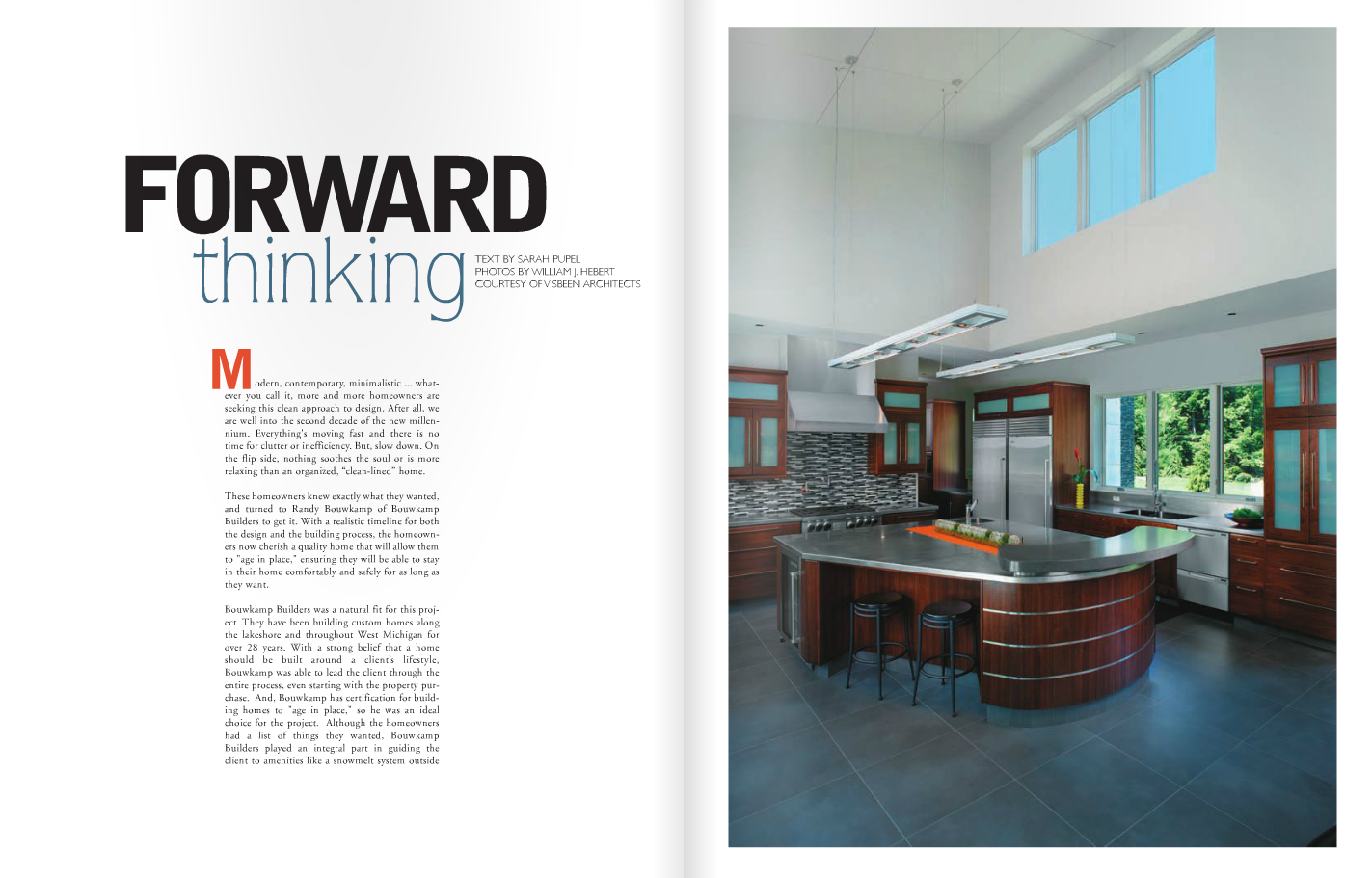 FORWARD
thinking

TEXT BY SARAH PUPEL
PHOTOS BY WILLIAM J. HEBERT
COURTESY OF VISBEEN ARCHITECTS

Modern, contemporary, minimalistic ... whatever you call it, more and more homeowners are seeking this clean approach to design. After all, we are well into the second decade of the new millennium. Everything's moving fast and there is no time for clutter or inefficiency. But, slow down. On the flip side, nothing soothes the soul or is more relaxing than an organized, "clean-lined" home.

These homeowners knew exactly what they wanted, and turned to Randy Bouwkamp of Bouwkamp Builders to get it. With a realistic timeline for both the design and the building process, the homeowners now cherish a quality home that will allow them to "age in place," ensuring they will be able to stay in their home comfortably and safely for as long as they want.

Bouwkamp Builders was a natural fit for this project. They have been building custom homes along the lakeshore and throughout West Michigan for over 28 years. With a strong belief that a home should be built around a client's lifestyle, Bouwkamp was able to lead the client through the entire process, even starting with the property purchase. And, Bouwkamp has certification for building homes to "age in place," so he was an ideal choice for the project. Although the homeowners had a list of things they wanted, Bouwkamp Builders played an integral part in guiding the client to amenities like a snowmelt system outside